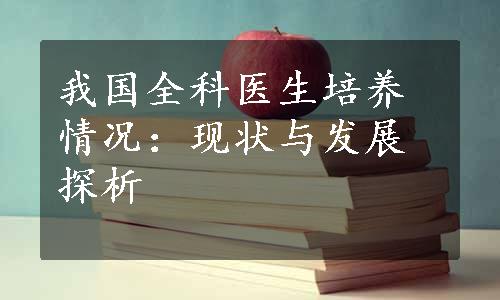 我国全科医生培养情况：现状与发展探析